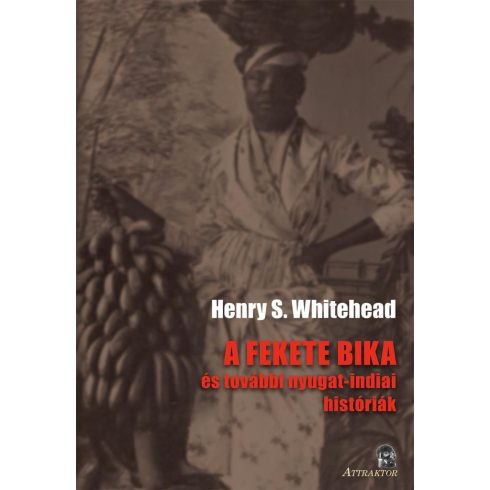 Henry S. Whitehead

A FEKETE BIKA
és további nyugat-indiai históriák

ATTRAKTOR